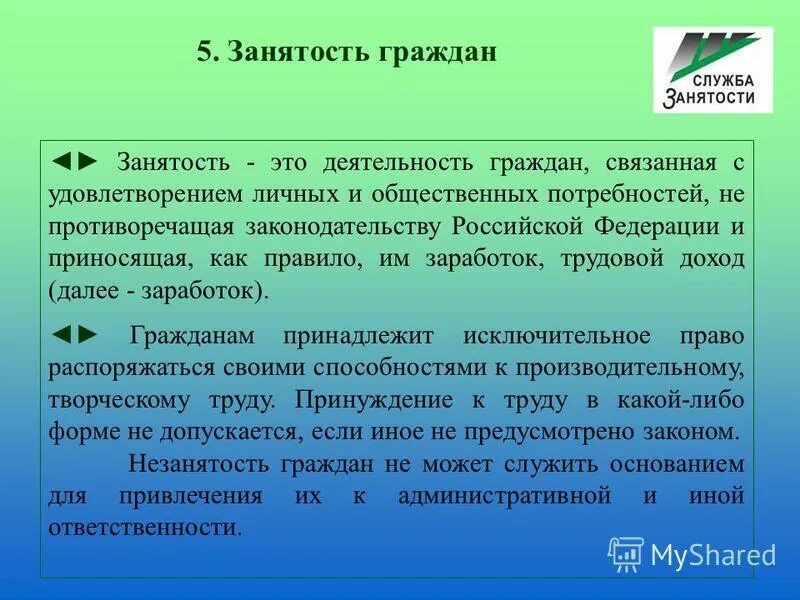 5. Занятость граждан

СЛУЖБА ЗАНЯТОСТИ

◄► Занятость - это деятельность граждан, связанная с удовлетворением личных и общественных потребностей, не противоречащая законодательству Российской Федерации и приносящая, как правило, им заработок, трудовой доход (далее - заработок).

◄► Гражданам принадлежит исключительное право распоряжаться своими способностями к производительному, творческому труду. Принуждение к труду в какой-либо форме не допускается, если иное не предусмотрено законом.

Незанятость граждан не может служить основанием для привлечения их к административной и иной ответственности.

MyShared